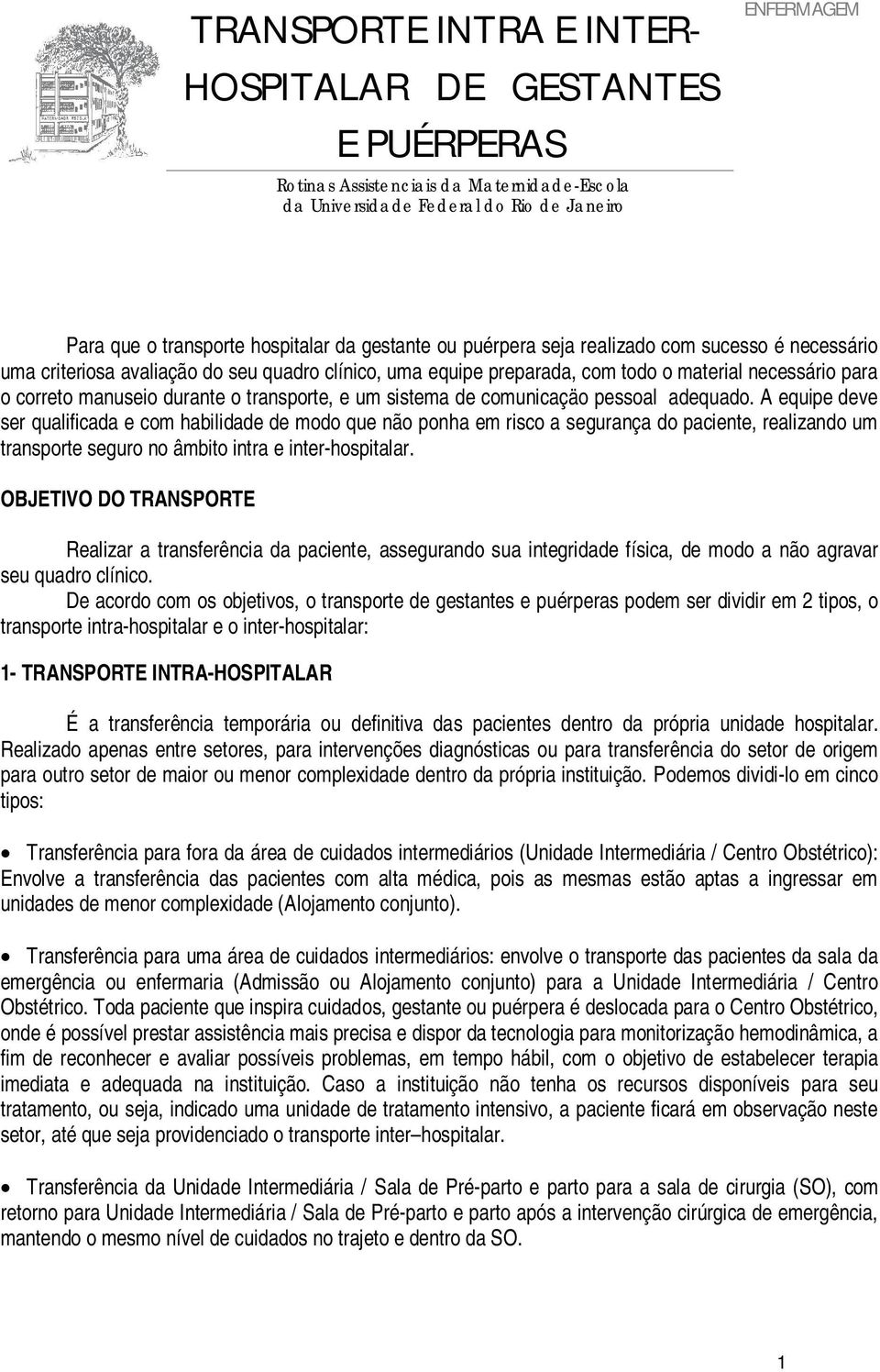 MATERNIDADE ESCOLA

TRANSPORTE INTRA E INTER-HOSPITALAR DE GESTANTES E PUÉRPERAS

ENFERMAGEM

Rotinas Assistenciais da Maternidade-Escola da Universidade Federal do Rio de Janeiro

Para que o transporte hospitalar da gestante ou puérpera seja realizado com sucesso é necessário uma criteriosa avaliação do seu quadro clínico, uma equipe preparada, com todo o material necessário para o correto manuseio durante o transporte, e um sistema de comunicação pessoal adequado. A equipe deve ser qualificada e com habilidade de modo que não ponha em risco a segurança do paciente, realizando um transporte seguro no âmbito intra e inter-hospitalar.

OBJETIVO DO TRANSPORTE

Realizar a transferência da paciente, assegurando sua integridade física, de modo a não agravar seu quadro clínico.

De acordo com os objetivos, o transporte de gestantes e puérperas podem ser dividir em 2 tipos, o transporte intra-hospitalar e o inter-hospitalar:

1- TRANSPORTE INTRA-HOSPITALAR

É a transferência temporária ou definitiva das pacientes dentro da própria unidade hospitalar. Realizado apenas entre setores, para intervenções diagnósticas ou para transferência do setor de origem para outro setor de maior ou menor complexidade dentro da própria instituição. Podemos dividi-lo em cinco tipos:

• Transferência para fora da área de cuidados intermediários (Unidade Intermediária / Centro Obstétrico): Envolve a transferência das pacientes com alta médica, pois as mesmas estão aptas a ingressar em unidades de menor complexidade (Alojamento conjunto).

• Transferência para uma área de cuidados intermediários: envolve o transporte das pacientes da sala da emergência ou enfermaria (Admissão ou Alojamento conjunto) para a Unidade Intermediária / Centro Obstétrico. Toda paciente que inspira cuidados, gestante ou puérpera é deslocada para o Centro Obstétrico, onde é possível prestar assistência mais precisa e dispor da tecnologia para monitorização hemodinâmica, a fim de reconhecer e avaliar possíveis problemas, em tempo hábil, com o objetivo de estabelecer terapia imediata e adequada na instituição. Caso a instituição não tenha os recursos disponíveis para seu tratamento, ou seja, indicado uma unidade de tratamento intensivo, a paciente ficará em observação neste setor, até que seja providenciado o transporte inter–hospitalar.

• Transferência da Unidade Intermediária / Sala de Pré-parto e parto para a sala de cirurgia (SO), com retorno para Unidade Intermediária / Sala de Pré-parto e parto após a intervenção cirúrgica de emergência, mantendo o mesmo nível de cuidados no trajeto e dentro da SO.

1